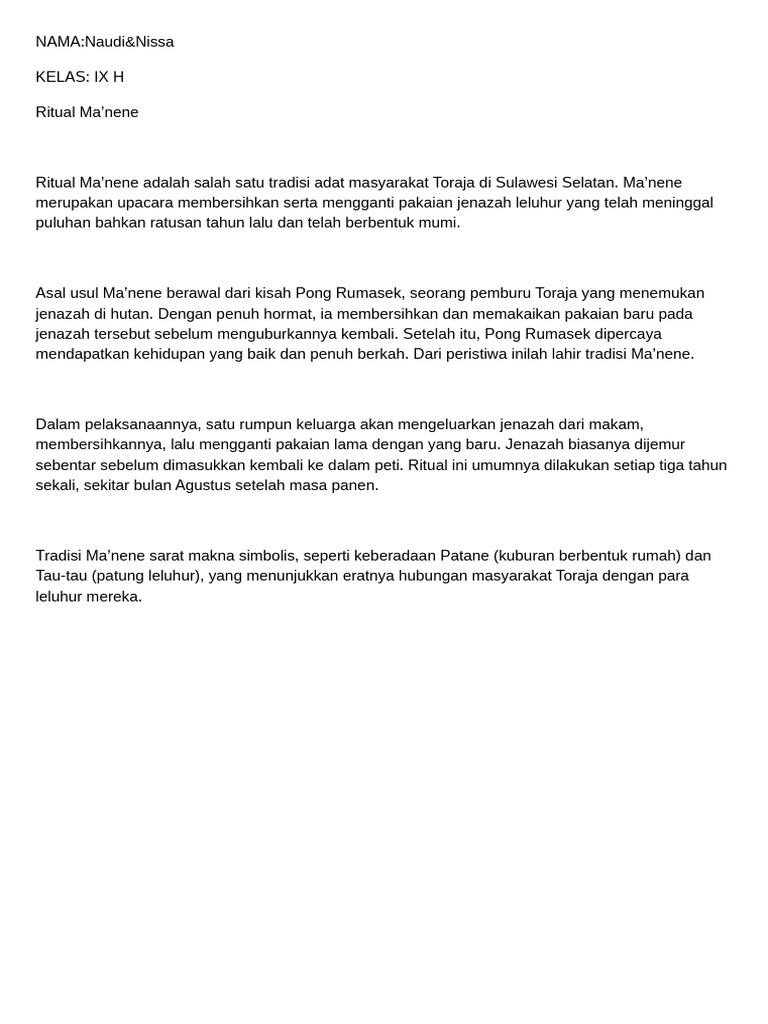 NAMA:Naudi&Nissa

KELAS: IX H

Ritual Ma’nene

Ritual Ma’nene adalah salah satu tradisi adat masyarakat Toraja di Sulawesi Selatan. Ma’nene merupakan upacara membersihkan serta mengganti pakaian jenazah leluhur yang telah meninggal puluhan bahkan ratusan tahun lalu dan telah berbentuk mumi.

Asal usul Ma’nene berawal dari kisah Pong Rumasek, seorang pemburu Toraja yang menemukan jenazah di hutan. Dengan penuh hormat, ia membersihkan dan memakaikan pakaian baru pada jenazah tersebut sebelum menguburkannya kembali. Setelah itu, Pong Rumasek dipercaya mendapatkan kehidupan yang baik dan penuh berkah. Dari peristiwa inilah lahir tradisi Ma’nene.

Dalam pelaksanaannya, satu rumpun keluarga akan mengeluarkan jenazah dari makam, membersihkannya, lalu mengganti pakaian lama dengan yang baru. Jenazah biasanya dijemur sebentar sebelum dimasukkan kembali ke dalam peti. Ritual ini umumnya dilakukan setiap tiga tahun sekali, sekitar bulan Agustus setelah masa panen.

Tradisi Ma’nene sarat makna simbolis, seperti keberadaan Patane (kuburan berbentuk rumah) dan Tau-tau (patung leluhur), yang menunjukkan eratnya hubungan masyarakat Toraja dengan para leluhur mereka.